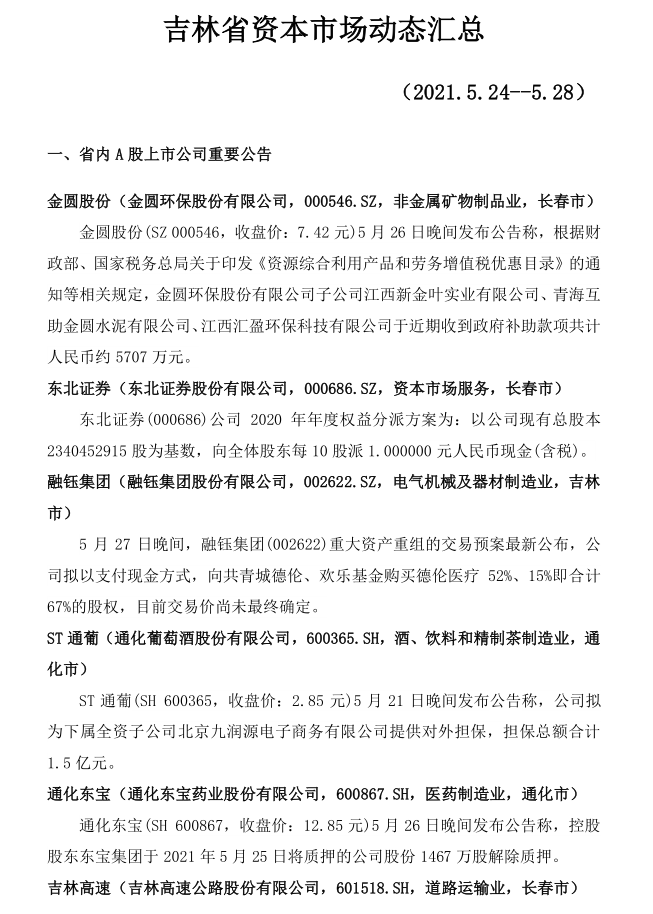 吉林省资本市场动态汇总

（2021.5.24--5.28）

一、省内 A 股上市公司重要公告

金圆股份（金圆环保股份有限公司，000546.SZ，非金属矿物制品业，长春市）

金圆股份(SZ 000546，收盘价：7.42 元)5 月 26 日晚间发布公告称，根据财政部、国家税务总局关于印发《资源综合利用产品和劳务增值税优惠目录》的通知等相关规定，金圆环保股份有限公司子公司江西新金叶实业有限公司、青海互助金圆水泥有限公司、江西汇盈环保科技有限公司于近期收到政府补助款项共计人民币约 5707 万元。

东北证券（东北证券股份有限公司，000686.SZ，资本市场服务，长春市）

东北证券(000686)公司 2020 年年度权益分派方案为：以公司现有总股本 2340452915 股为基数，向全体股东每 10 股派 1.000000 元人民币现金(含税)。

融钰集团（融钰集团股份有限公司，002622.SZ，电气机械及器材制造业，吉林市）

5 月 27 日晚间，融钰集团(002622)重大资产重组的交易预案最新公布，公司拟以支付现金方式，向共青城德伦、欢乐基金购买德伦医疗 52%、15%即合计 67%的股权，目前交易价尚未最终确定。

ST 通葡（通化葡萄酒股份有限公司，600365.SH，酒、饮料和精制茶制造业，通化市）

ST 通葡(SH 600365，收盘价：2.85 元)5 月 21 日晚间发布公告称，公司拟为下属全资子公司北京九润源电子商务有限公司提供对外担保，担保总额合计 1.5 亿元。

通化东宝（通化东宝药业股份有限公司，600867.SH，医药制造业，通化市）

通化东宝(SH 600867，收盘价：12.85 元)5 月 26 日晚间发布公告称，控股股东东宝集团于 2021 年 5 月 25 日将质押的公司股份 1467 万股解除质押。

吉林高速（吉林高速公路股份有限公司，601518.SH，道路运输业，长春市）